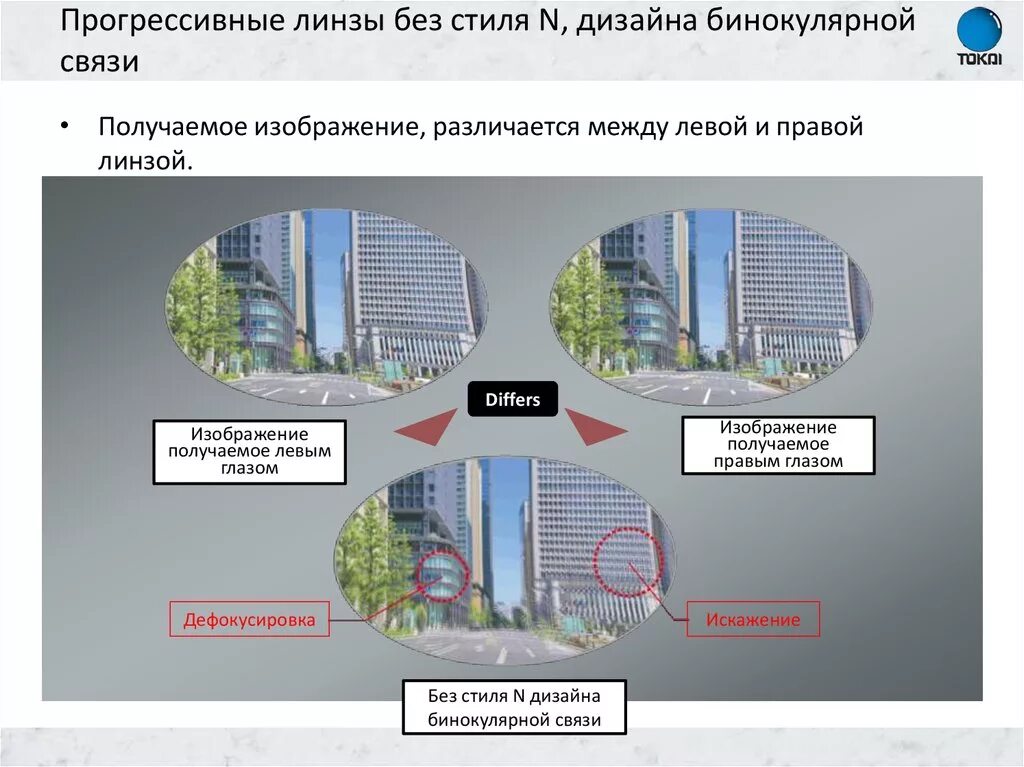 Прогрессивные линзы без стиля N, дизайна бинокулярной связи

TOKAI

• Получаемое изображение, различается между левой и правой линзой.

Differs

Изображение получаемое левым глазом

Изображение получаемое правым глазом

Дефокусировка

Искажение

Без стиля N дизайна бинокулярной связи